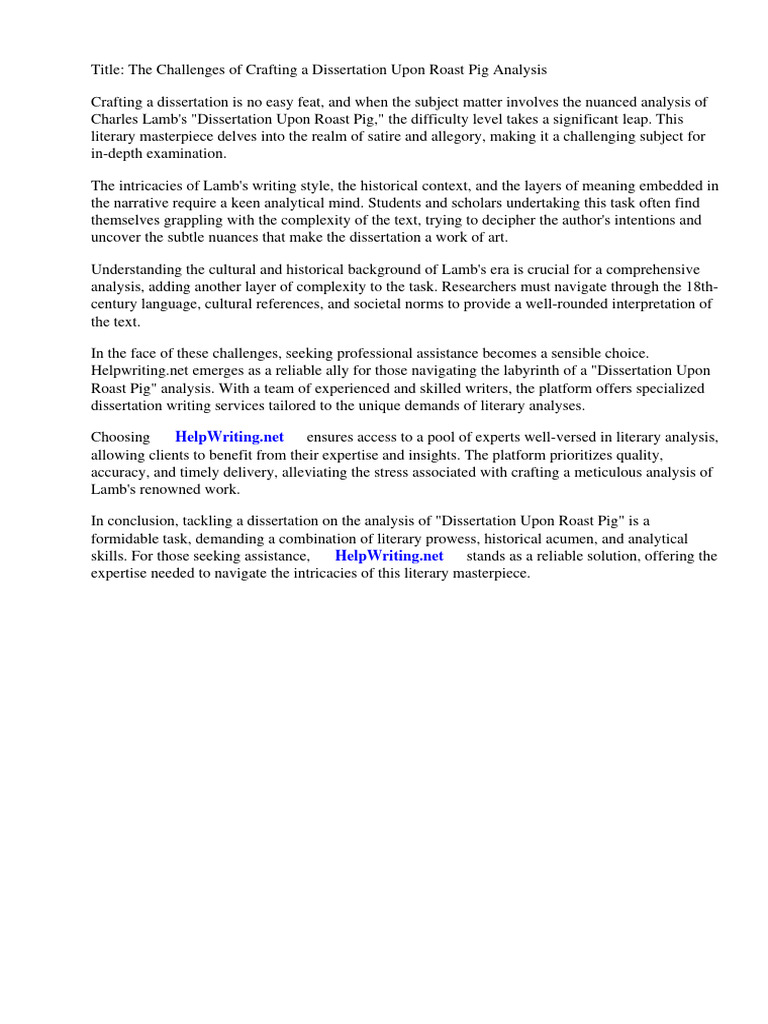 Title: The Challenges of Crafting a Dissertation Upon Roast Pig Analysis

Crafting a dissertation is no easy feat, and when the subject matter involves the nuanced analysis of Charles Lamb's "Dissertation Upon Roast Pig," the difficulty level takes a significant leap. This literary masterpiece delves into the realm of satire and allegory, making it a challenging subject for in-depth examination.

The intricacies of Lamb's writing style, the historical context, and the layers of meaning embedded in the narrative require a keen analytical mind. Students and scholars undertaking this task often find themselves grappling with the complexity of the text, trying to decipher the author's intentions and uncover the subtle nuances that make the dissertation a work of art.

Understanding the cultural and historical background of Lamb's era is crucial for a comprehensive analysis, adding another layer of complexity to the task. Researchers must navigate through the 18th-century language, cultural references, and societal norms to provide a well-rounded interpretation of the text.

In the face of these challenges, seeking professional assistance becomes a sensible choice. Helpwriting.net emerges as a reliable ally for those navigating the labyrinth of a "Dissertation Upon Roast Pig" analysis. With a team of experienced and skilled writers, the platform offers specialized dissertation writing services tailored to the unique demands of literary analyses.

Choosing HelpWriting.net ensures access to a pool of experts well-versed in literary analysis, allowing clients to benefit from their expertise and insights. The platform prioritizes quality, accuracy, and timely delivery, alleviating the stress associated with crafting a meticulous analysis of Lamb's renowned work.

In conclusion, tackling a dissertation on the analysis of "Dissertation Upon Roast Pig" is a formidable task, demanding a combination of literary prowess, historical acumen, and analytical skills. For those seeking assistance, HelpWriting.net stands as a reliable solution, offering the expertise needed to navigate the intricacies of this literary masterpiece.